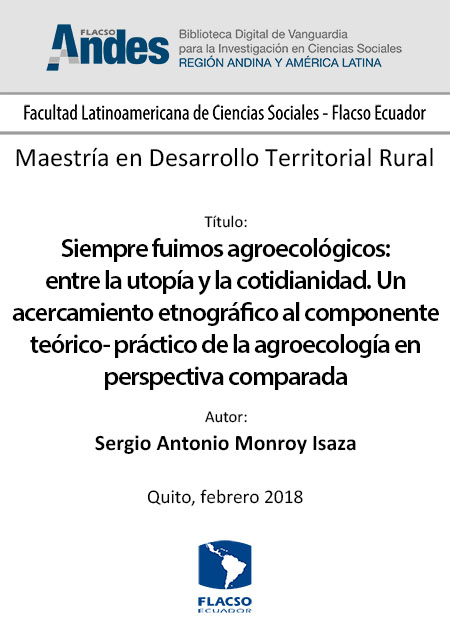 FLACSO Andes

Biblioteca Digital de Vanguardia para la Investigación en Ciencias Sociales
REGIÓN ANDINA Y AMÉRICA LATINA

Facultad Latinoamericana de Ciencias Sociales - Flacso Ecuador

Maestría en Desarrollo Territorial Rural

Título:

Siempre fuimos agroecológicos: entre la utopía y la cotidianidad. Un acercamiento etnográfico al componente teórico- práctico de la agroecología en perspectiva comparada

Autor:

Sergio Antonio Monroy Isaza

Quito, febrero 2018

FLACSO
ECUADOR